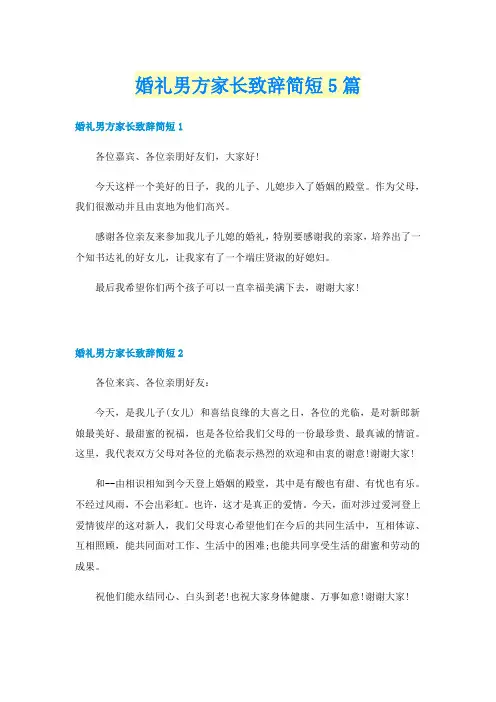 婚礼男方家长致辞简短5篇

婚礼男方家长致辞简短1

各位嘉宾、各位亲朋好友们，大家好!

今天这样一个美好的日子，我的儿子、儿媳步入了婚姻的殿堂。作为父母，我们很激动并且由衷地为他们高兴。

感谢各位亲友来参加我儿子儿媳的婚礼，特别要感谢我的亲家，培养出了一个知书达礼的好女儿，让我家有了一个端庄贤淑的好媳妇。

最后我希望你们两个孩子可以一直幸福美满下去，谢谢大家!

婚礼男方家长致辞简短2

各位来宾、各位亲朋好友：

今天，是我儿子(女儿) 和喜结良缘的大喜之日，各位的光临，是对新郎新娘最美好、最甜蜜的祝福，也是各位给我们父母的一份最珍贵、最真诚的情谊。这里，我代表双方父母对各位的光临表示热烈的欢迎和由衷的谢意!谢谢大家!

和--由相识相知到今天登上婚姻的殿堂，其中是有酸也有甜、有忧也有乐。不经过风雨，不会出彩虹。也许，这才是真正的爱情。今天，面对涉过爱河登上爱情彼岸的这对新人，我们父母衷心希望他们在今后的共同生活中，互相体谅、互相照顾，能共同面对工作、生活中的困难;也能共同享受生活的甜蜜和劳动的成果。

祝他们能永结同心、白头到老!也祝大家身体健康、万事如意!谢谢大家!